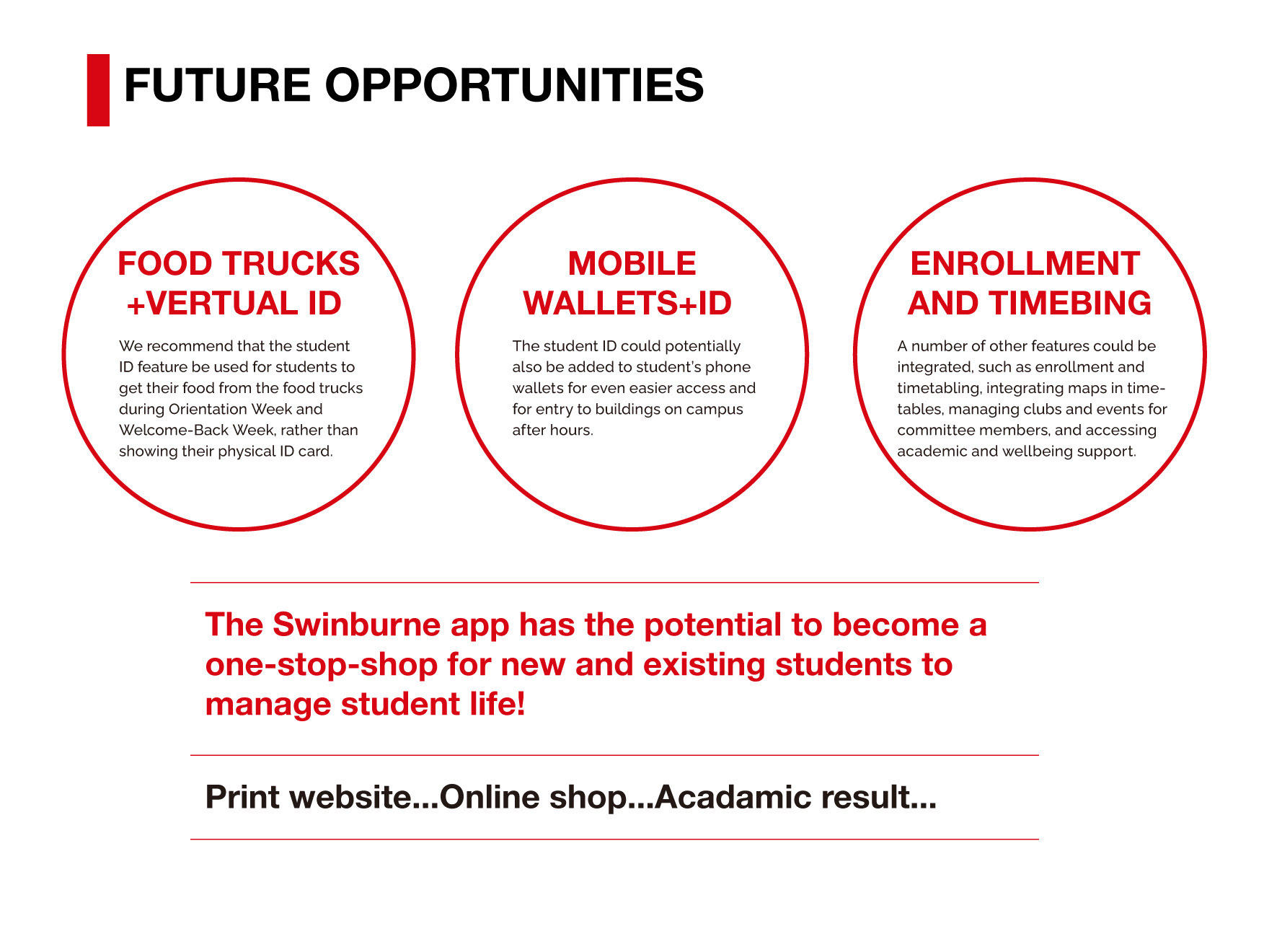 FUTURE OPPORTUNITIES

FOOD TRUCKS +VERTUAL ID

We recommend that the student ID feature be used for students to get their food from the food trucks during Orientation Week and Welcome-Back Week, rather than showing their physical ID card.

MOBILE WALLETS+ID

The student ID could potentially also be added to student's phone wallets for even easier access and for entry to buildings on campus after hours.

ENROLLMENT AND TIMEBING

A number of other features could be integrated, such as enrollment and timetabling, integrating maps in timetables, managing clubs and events for committee members, and accessing academic and wellbeing support.

The Swinburne app has the potential to become a one-stop-shop for new and existing students to manage student life!

Print website...Online shop...Acadamic result...